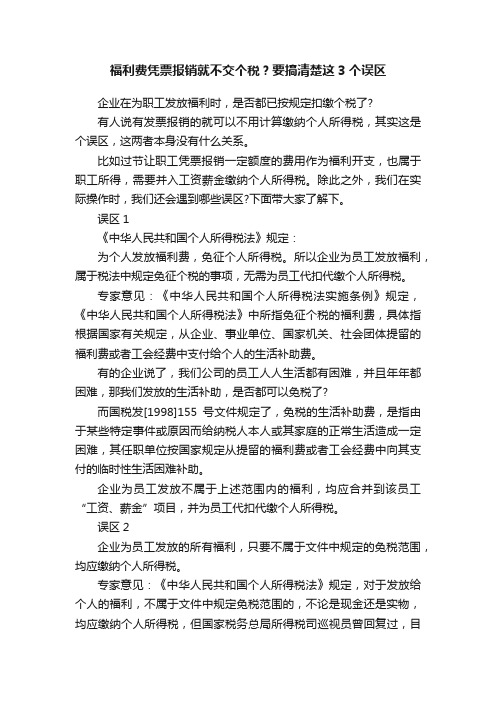 福利费凭票报销就不交个税？要搞清楚这 3 个误区

企业在为职工发放福利时，是否都已按规定扣缴个税了?

有人说有发票报销的就可以不用计算缴纳个人所得税，其实这是个误区，这两者本身没有什么关系。

比如过节让职工凭票报销一定额度的费用作为福利开支，也属于职工所得，需要并入工资薪金缴纳个人所得税。除此之外，我们在实际操作时，我们还会遇到哪些误区?下面带大家了解下。

误区 1

《中华人民共和国个人所得税法》规定：

为个人发放福利费，免征个人所得税。所以企业为员工发放福利，属于税法中规定免征个税的事项，无需为员工代扣代缴个人所得税。

专家意见：《中华人民共和国个人所得税法实施条例》规定，《中华人民共和国个人所得税法》中所指免征个税的福利费，具体指根据国家有关规定，从企业、事业单位、国家机关、社会团体提留的福利费或者工会经费中支付给个人的生活补助费。

有的企业说了，我们公司的员工人人生活都有困难，并且年年都困难，那我们发放的生活补助，是否都可以免税了?

而国税发[1998]155 号文件规定了，免税的生活补助费，是指由于某些特定事件或原因而给纳税人本人或其家庭的正常生活造成一定困难，其任职单位按国家规定从提留的福利费或者工会经费中向其支付的临时性生活困难补助。

企业为员工发放不属于上述范围内的福利，均应合并到该员工“工资、薪金”项目，并为员工代扣代缴个人所得税。

误区 2

企业为员工发放的所有福利，只要不属于文件中规定的免税范围，均应缴纳个人所得税。

专家意见：《中华人民共和国个人所得税法》规定，对于发放给个人的福利，不属于文件中规定免税范围的，不论是现金还是实物，均应缴纳个人所得税，但国家税务总局所得税司巡视员曾回复过，目